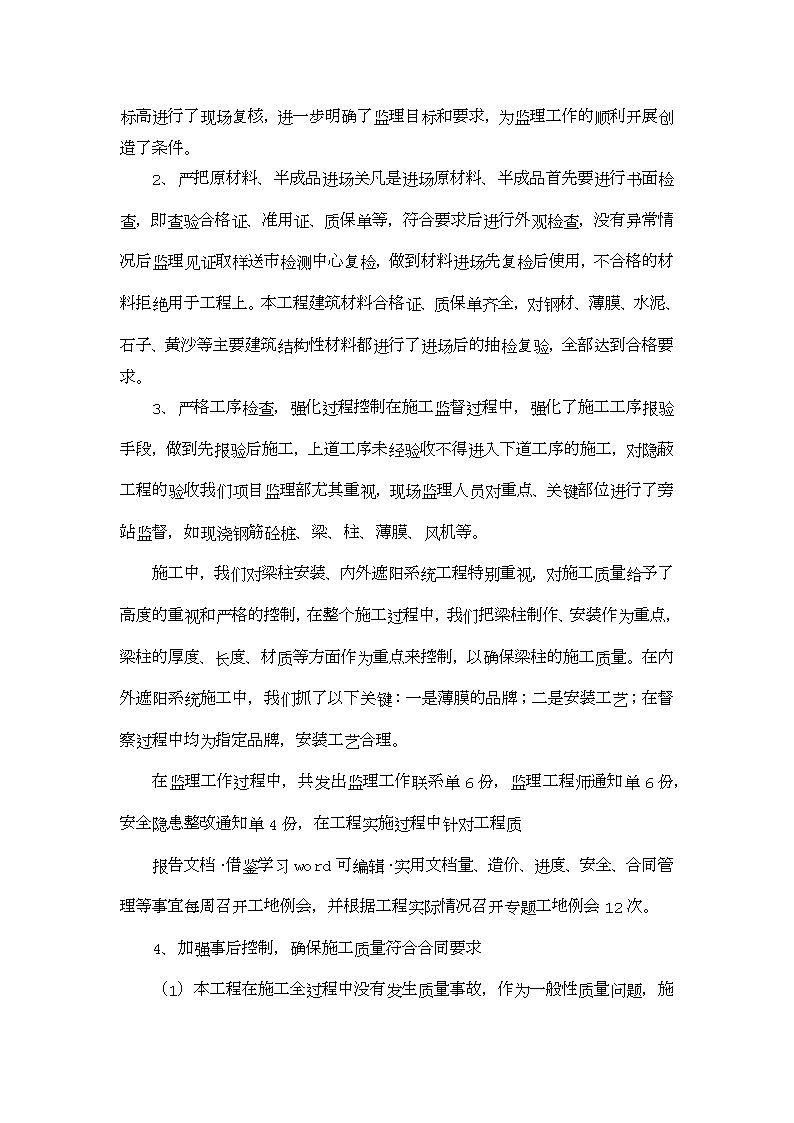 标高进行了现场复核，进一步明确了监理目标和要求，为监理工作的顺利开展创造了条件。

2、严把原材料、半成品进场关凡是进场原材料、半成品首先要进行书面检查，即查验合格证、准用证、质保单等，符合要求后进行外观检查，没有异常情况后监理见证取样送市检测中心复检，做到材料进场先复检后使用，不合格的材料拒绝用于工程上。本工程建筑材料合格证、质保单齐全，对钢材、薄膜、水泥、石子、黄沙等主要建筑结构性材料都进行了进场后的抽检复验，全部达到合格要求。

3、严格工序检查，强化过程控制在施工监督过程中，强化了施工工序报验手段，做到先报验后施工，上道工序未经验收不得进入下道工序的施工，对隐蔽工程的验收我们项目监理部尤其重视，现场监理人员对重点、关键部位进行了旁站监督，如现浇钢筋砼桩、梁、柱、薄膜、风机等。

施工中，我们对梁柱安装、内外遮阳系统工程特别重视，对施工质量给予了高度的重视和严格的控制，在整个施工过程中，我们把梁柱制作、安装作为重点，梁柱的厚度、长度、材质等方面作为重点来控制，以确保梁柱的施工质量。在内外遮阳系统施工中，我们抓了以下关键：一是薄膜的品牌；二是安装工艺；在督察过程中均为指定品牌，安装工艺合理。

在监理工作过程中，共发出监理工作联系单6份，监理工程师通知单6份，安全隐患整改通知单4份，在工程实施过程中针对工程质

报告文档·借鉴学习word可编辑·实用文档量、造价、进度、安全、合同管理等事宜每周召开工地例会，并根据工程实际情况召开专题工地例会12次。

4、加强事后控制，确保施工质量符合合同要求

（1）本工程在施工全过程中没有发生质量事故，作为一般性质量问题，施